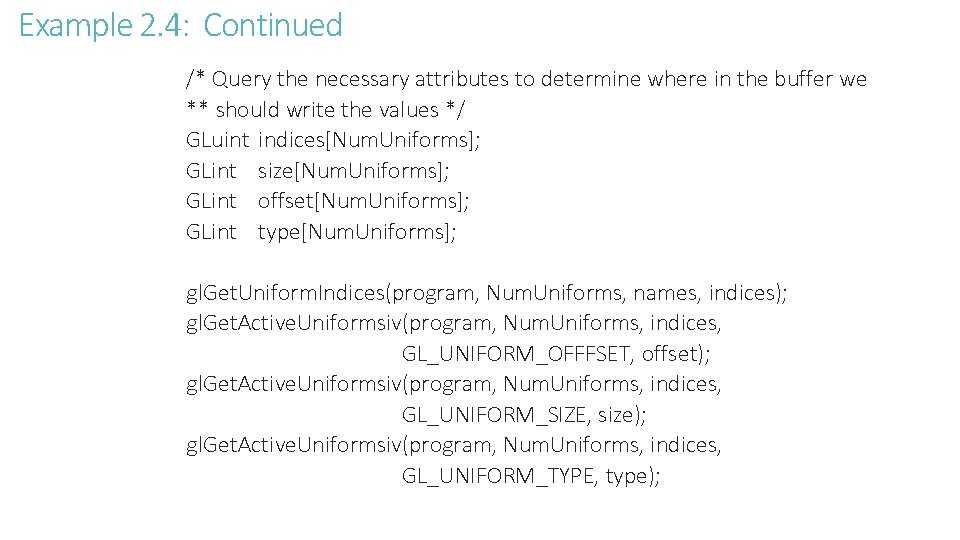 Example 2.4: Continued

/* Query the necessary attributes to determine where in the buffer we
** should write the values */
GLuint indices[NumUniforms];
GLint size[NumUniforms];
GLint offset[NumUniforms];
GLint type[NumUniforms];

glGetUniformIndices(program, NumUniforms, names, indices);
glGetActiveUniformsiv(program, NumUniforms, indices,
GL_UNIFORM_OFFFSET, offset);
glGetActiveUniformsiv(program, NumUniforms, indices,
GL_UNIFORM_SIZE, size);
glGetActiveUniformsiv(program, NumUniforms, indices,
GL_UNIFORM_TYPE, type);